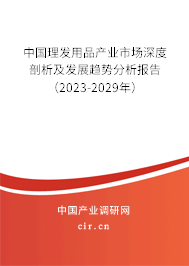 中国理发用品产业市场深度剖析及发展趋势分析报告（2023-2029年）

中国产业调研网
cir.cn